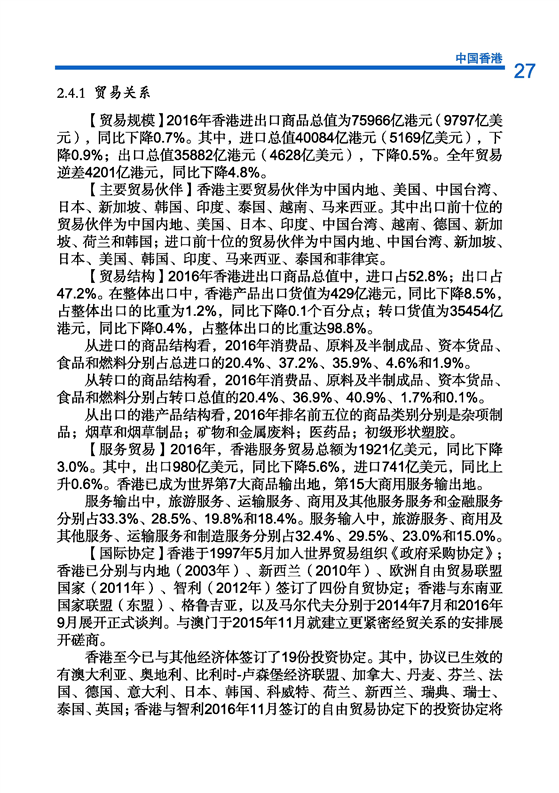 中国香港 27

2.4.1 贸易关系

【贸易规模】2016年香港进出口商品总值为75966亿港元（9797亿美元），同比下降0.7%。其中，进口总值40084亿港元（5169亿美元），下降0.9%；出口总值35882亿港元（4628亿美元），下降0.5%。全年贸易逆差4201亿港元，同比下降4.8%。

【主要贸易伙伴】香港主要贸易伙伴为中国内地、美国、中国台湾、日本、新加坡、韩国、印度、泰国、越南、马来西亚。其中出口前十位的贸易伙伴为中国内地、美国、日本、印度、中国台湾、越南、德国、新加坡、荷兰和韩国；进口前十位的贸易伙伴为中国内地、中国台湾、新加坡、日本、美国、韩国、印度、马来西亚、泰国和菲律宾。

【贸易结构】2016年香港进出口商品总值中，进口占52.8%；出口占47.2%。在整体出口中，香港产品出口货值为429亿港元，同比下降8.5%，占整体出口的比重为1.2%，同比下降0.1个百分点；转口货值为35454亿港元，同比下降0.4%，占整体出口的比重达98.8%。

从进口的商品结构看，2016年消费品、原料及半制成品、资本货品、食品和燃料分别占总进口的20.4%、37.2%、35.9%、4.6%和1.9%。

从转口的商品结构看，2016年消费品、原料及半制成品、资本货品、食品和燃料分别占转口总值的20.4%、36.9%、40.9%、1.7%和0.1%。

从出口的港产品结构看，2016年排名前五位的商品类别分别是杂项制品；烟草和烟草制品；矿物和金属废料；医药品；初级形状塑胶。

【服务贸易】2016年，香港服务贸易总额为1921亿美元，同比下降3.0%。其中，出口980亿美元，同比下降5.6%，进口741亿美元，同比上升0.6%。香港已成为世界第7大商品输出地，第15大商用服务输出地。

服务输出中，旅游服务、运输服务、商用及其他服务服务和金融服务分别占33.3%、28.5%、19.8%和18.4%。服务输入中，旅游服务、商用及其他服务、运输服务和制造服务分别占32.4%、29.5%、23.0%和15.0%。

【国际协定】香港于1997年5月加入世界贸易组织《政府采购协定》；香港已分别与内地（2003年）、新西兰（2010年）、欧洲自由贸易联盟国家（2011年）、智利（2012年）签订了四份自贸协定；香港与东南亚国家联盟（东盟）、格鲁吉亚，以及马尔代夫分别于2014年7月和2016年9月展开正式谈判。与澳门于2015年11月就建立更紧密经贸关系的安排展开磋商。

香港至今已与其他经济体签订了19份投资协定。其中，协议已生效的有澳大利亚、奥地利、比利时-卢森堡经济联盟、加拿大、丹麦、芬兰、法国、德国、意大利、日本、韩国、科威特、荷兰、新西兰、瑞典、瑞士、泰国、英国；香港与智利2016年11月签订的自由贸易协定下的投资协定将